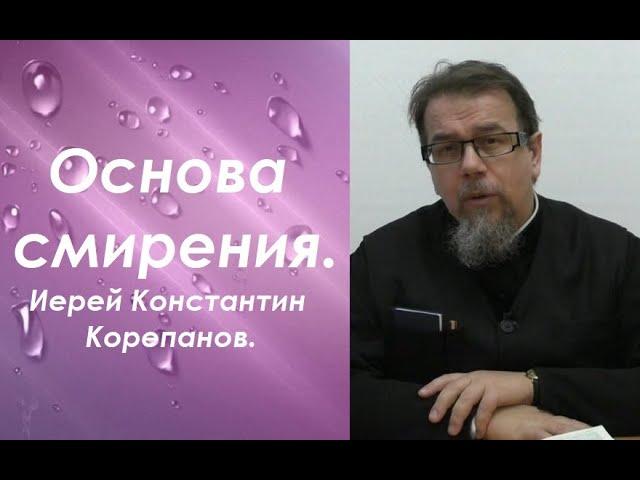 Основа смирения.
Иерей Константин Корепанов.